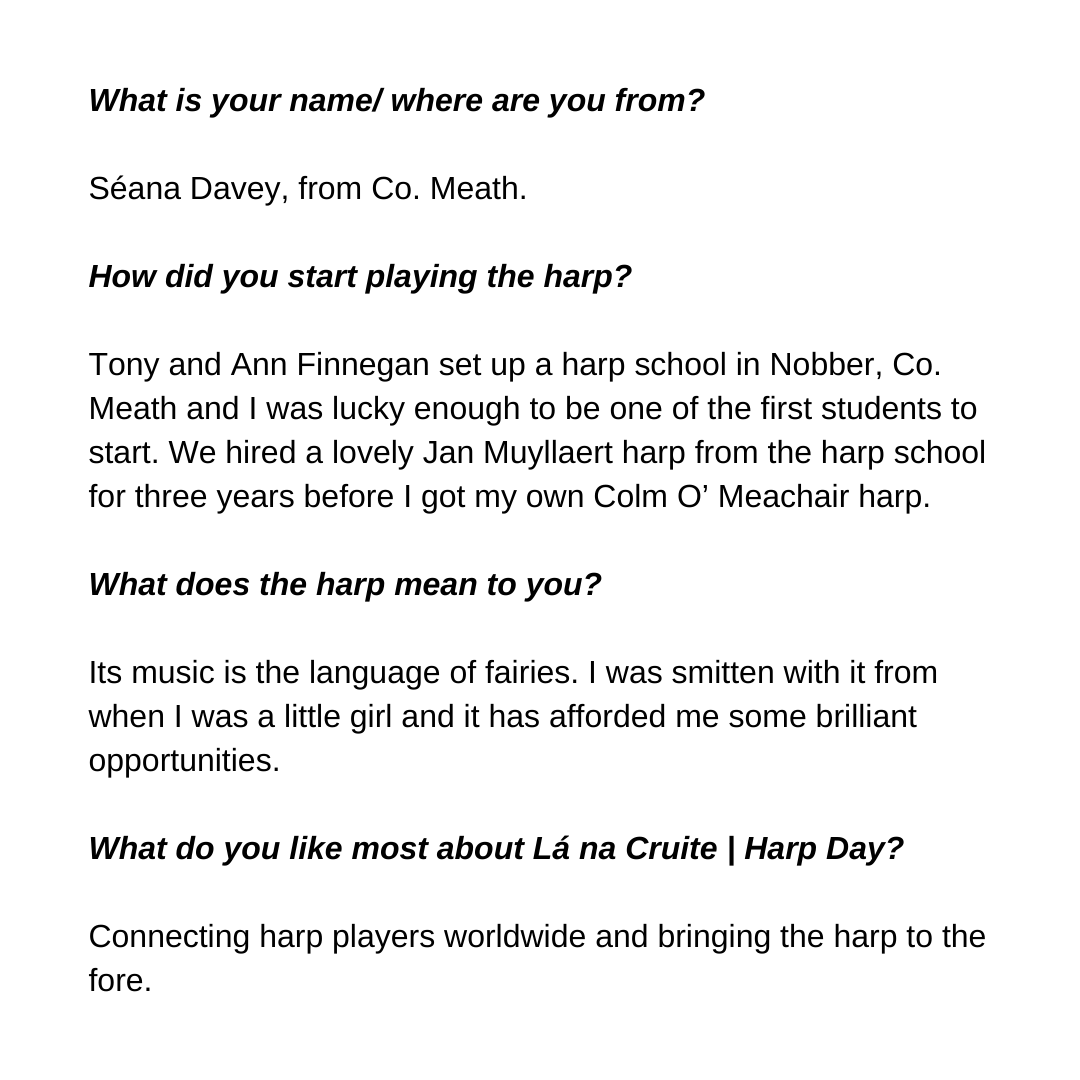 What is your name/ where are you from?

Séana Davey, from Co. Meath.

How did you start playing the harp?

Tony and Ann Finnegan set up a harp school in Nobber, Co. Meath and I was lucky enough to be one of the first students to start. We hired a lovely Jan Muyllaert harp from the harp school for three years before I got my own Colm O' Meachair harp.

What does the harp mean to you?

Its music is the language of fairies. I was smitten with it from when I was a little girl and it has afforded me some brilliant opportunities.

What do you like most about Lá na Cruite | Harp Day?

Connecting harp players worldwide and bringing the harp to the fore.